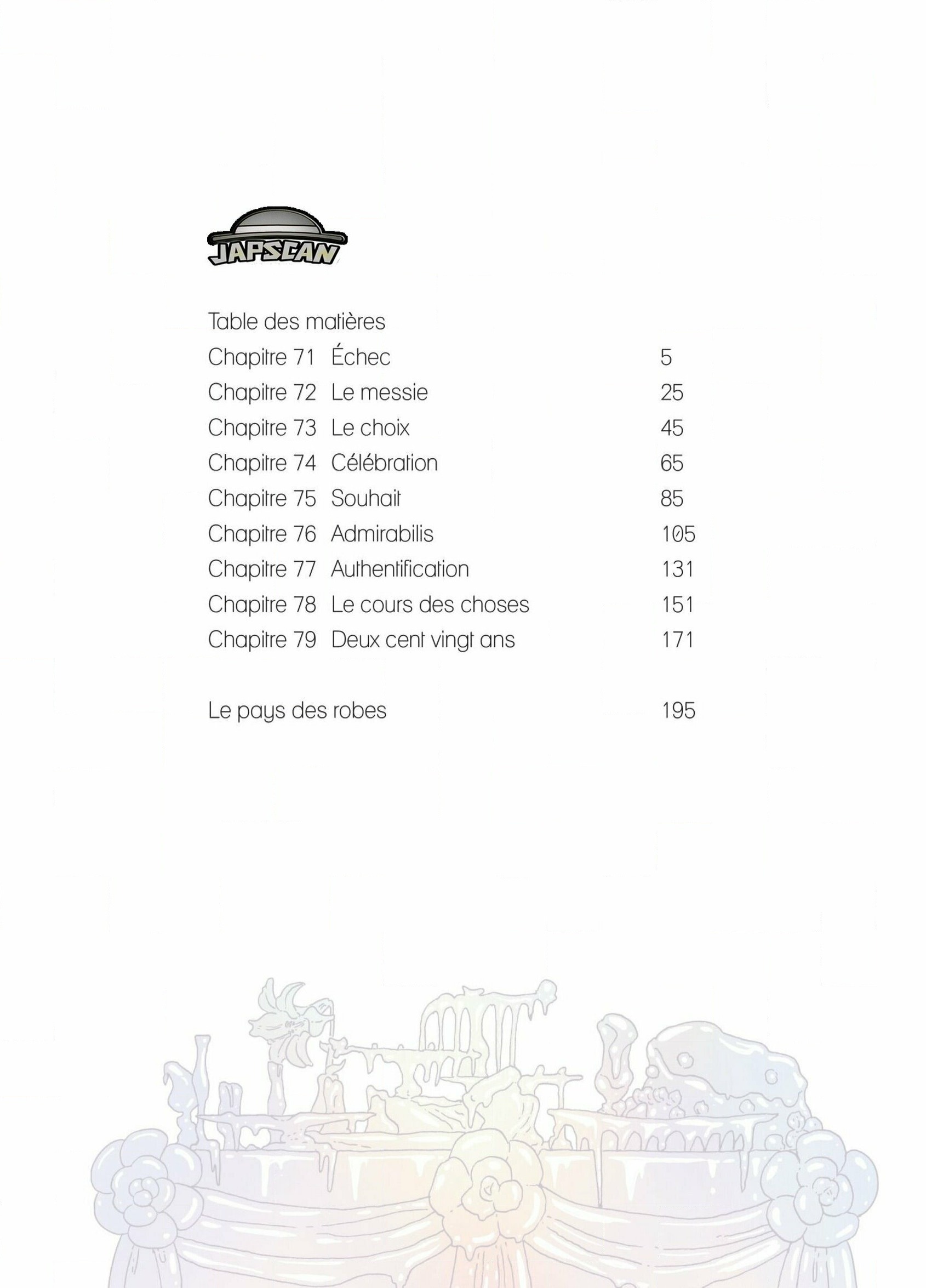 JAPSCAN

Table des matières

Chapitre 71 Échec 5
Chapitre 72 Le messie 25
Chapitre 73 Le choix 45
Chapitre 74 Célébration 65
Chapitre 75 Souhait 85
Chapitre 76 Admirabilis 105
Chapitre 77 Authentification 131
Chapitre 78 Le cours des choses 151
Chapitre 79 Deux cent vingt ans 171

Le pays des robes 195